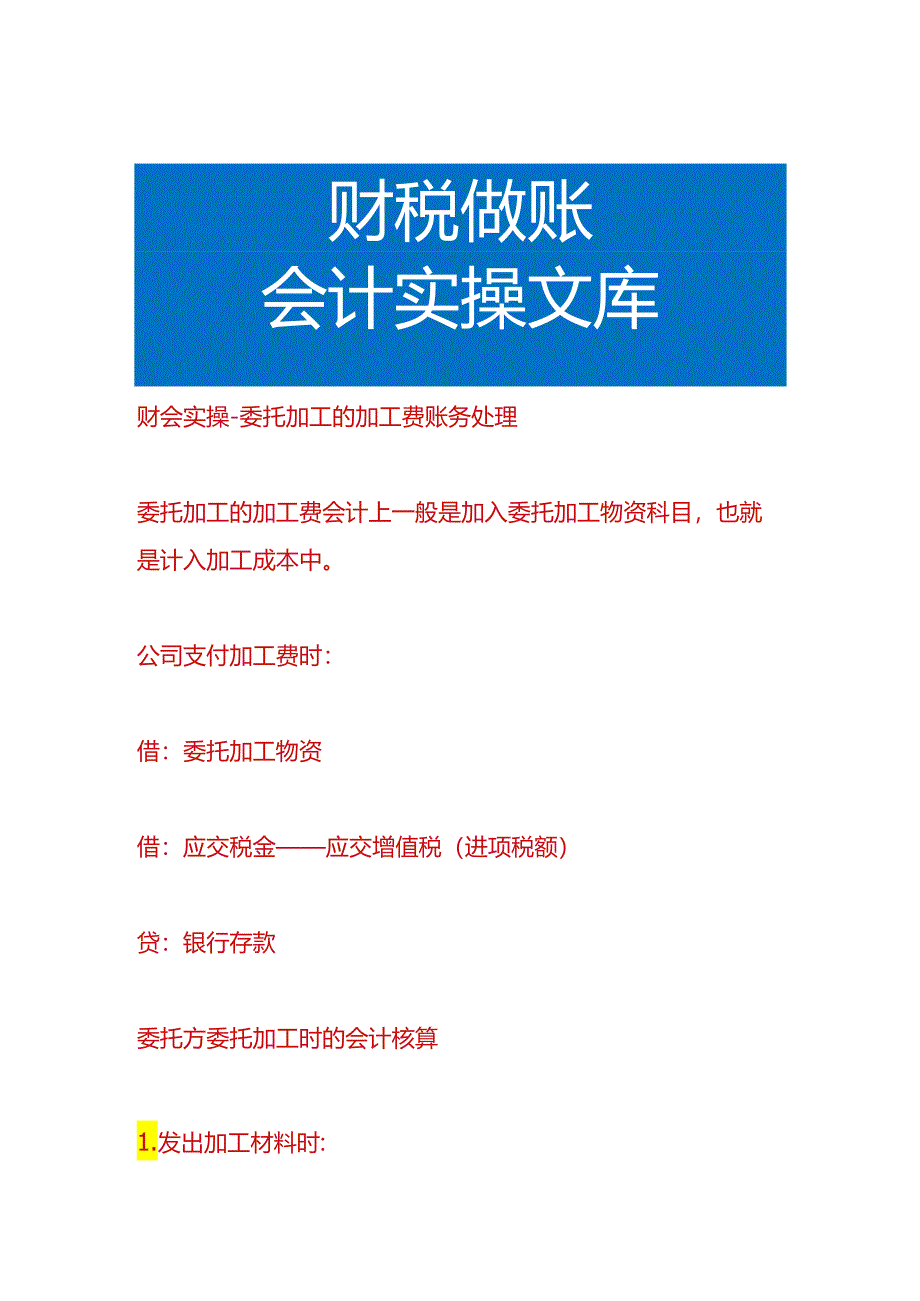 财税做账
会计实操文库

财会实操-委托加工的加工费账务处理

委托加工的加工费会计上一般是加入委托加工物资科目，也就是计入加工成本中。

公司支付加工费时：

借：委托加工物资

借：应交税金——应交增值税（进项税额）

贷：银行存款

委托方委托加工时的会计核算

1.发出加工材料时: